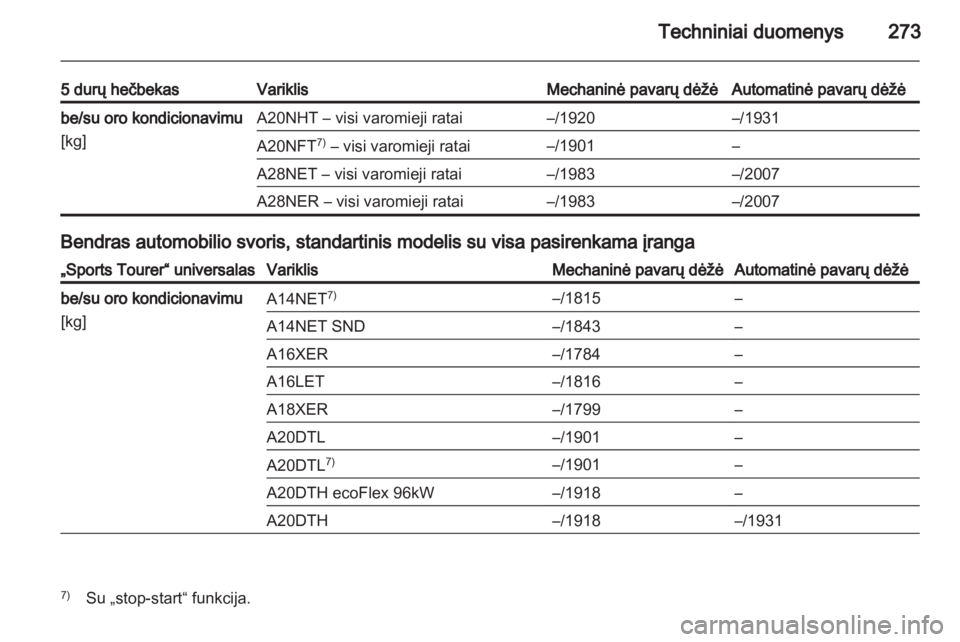 Techniniai duomenys 273

| 5 durų hečbekas | Variklis | Mechaninė pavarų dėžė | Automatinė pavarų dėžė |
|---|---|---|---|
| be/su oro kondicionavimu [kg] | A20NHT – visi varomieji ratai | –/1920 | –/1931 |
| | A20NFT$^{7)}$ – visi varomieji ratai | –/1901 | – |
| | A28NET – visi varomieji ratai | –/1983 | –/2007 |
| | A28NER – visi varomieji ratai | –/1983 | –/2007 |

Bendras automobilio svoris, standartinis modelis su visa pasirenkama įranga

| „Sports Tourer“ universalas | Variklis | Mechaninė pavarų dėžė | Automatinė pavarų dėžė |
|---|---|---|---|
| be/su oro kondicionavimu [kg] | A14NET$^{7)}$ | –/1815 | – |
| | A14NET SND | –/1843 | – |
| | A16XER | –/1784 | – |
| | A16LET | –/1816 | – |
| | A18XER | –/1799 | – |
| | A20DTL | –/1901 | – |
| | A20DTL$^{7)}$ | –/1901 | – |
| | A20DTH ecoFlex 96kW | –/1918 | – |
| | A20DTH | –/1918 | –/1931 |

$^{7)}$ Su „stop-start“ funkcija.

carmanualsonline.info